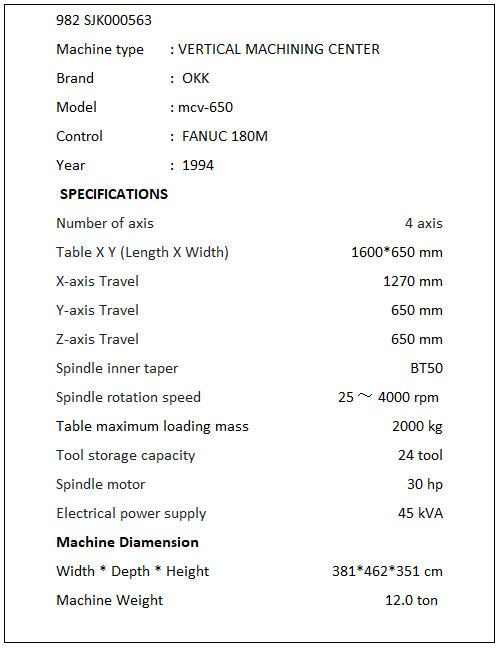 982 SJK000563

Machine type : VERTICAL MACHINING CENTER

Brand : OKK

Model : mcv-650

Control : FANUC 180M

Year : 1994

SPECIFICATIONS

| | |
|---|---|
| Number of axis | 4 axis |
| Table X Y (Length X Width) | 1600*650 mm |
| X-axis Travel | 1270 mm |
| Y-axis Travel | 650 mm |
| Z-axis Travel | 650 mm |
| Spindle inner taper | BT50 |
| Spindle rotation speed | 25 ～ 4000 rpm |
| Table maximum loading mass | 2000 kg |
| Tool storage capacity | 24 tool |
| Spindle motor | 30 hp |
| Electrical power supply | 45 kVA |

Machine Diamension

| | |
|---|---|
| Width * Depth * Height | 381*462*351 cm |
| Machine Weight | 12.0 ton |